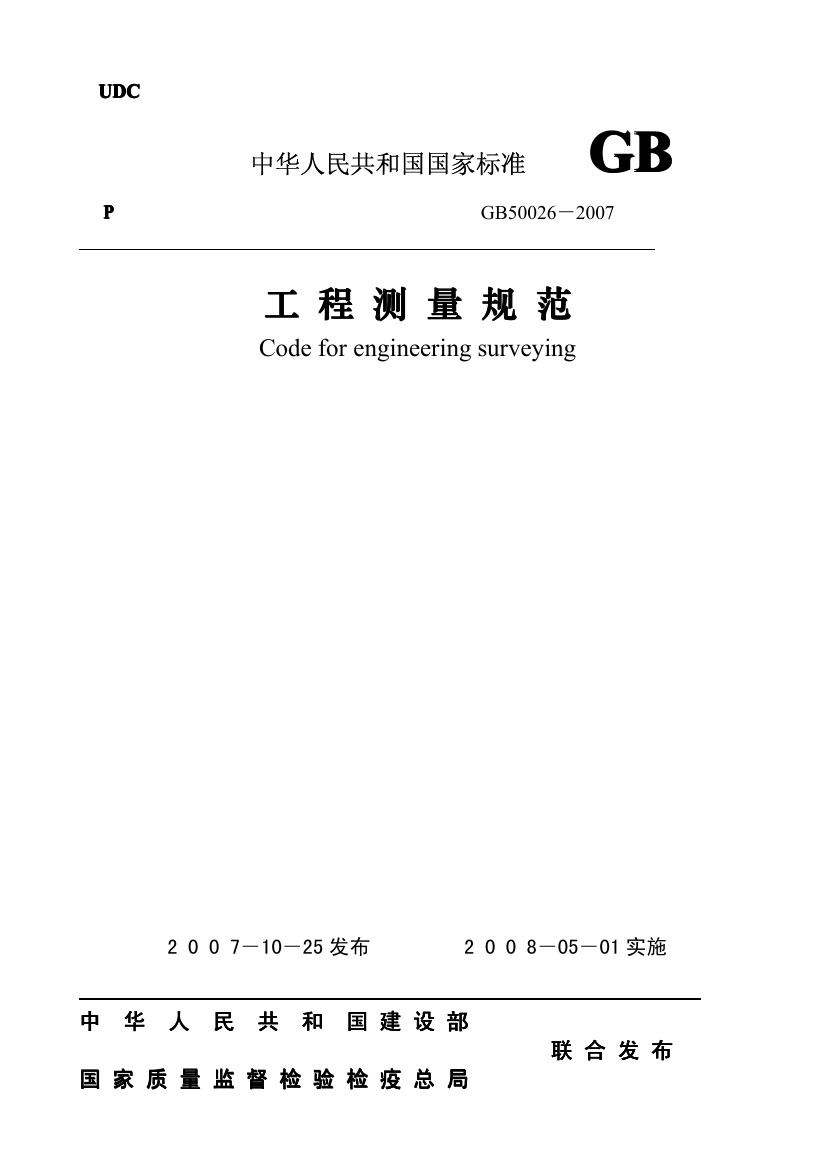 UDC

中华人民共和国国家标准 GB

P GB50026－2007

工 程 测 量 规 范

Code for engineering surveying

2 0 0 7－10－25 发布 2 0 0 8－05－01 实施

中 华 人 民 共 和 国 建 设 部

联 合 发 布

国 家 质 量 监 督 检 验 检 疫 总 局